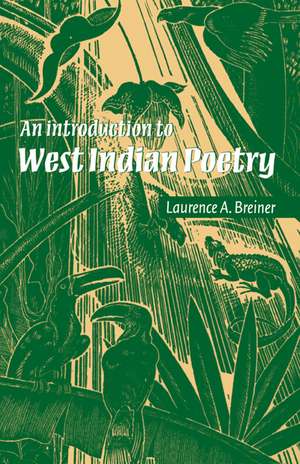 An introduction to
West Indian Poetry

Laurence A. Breiner